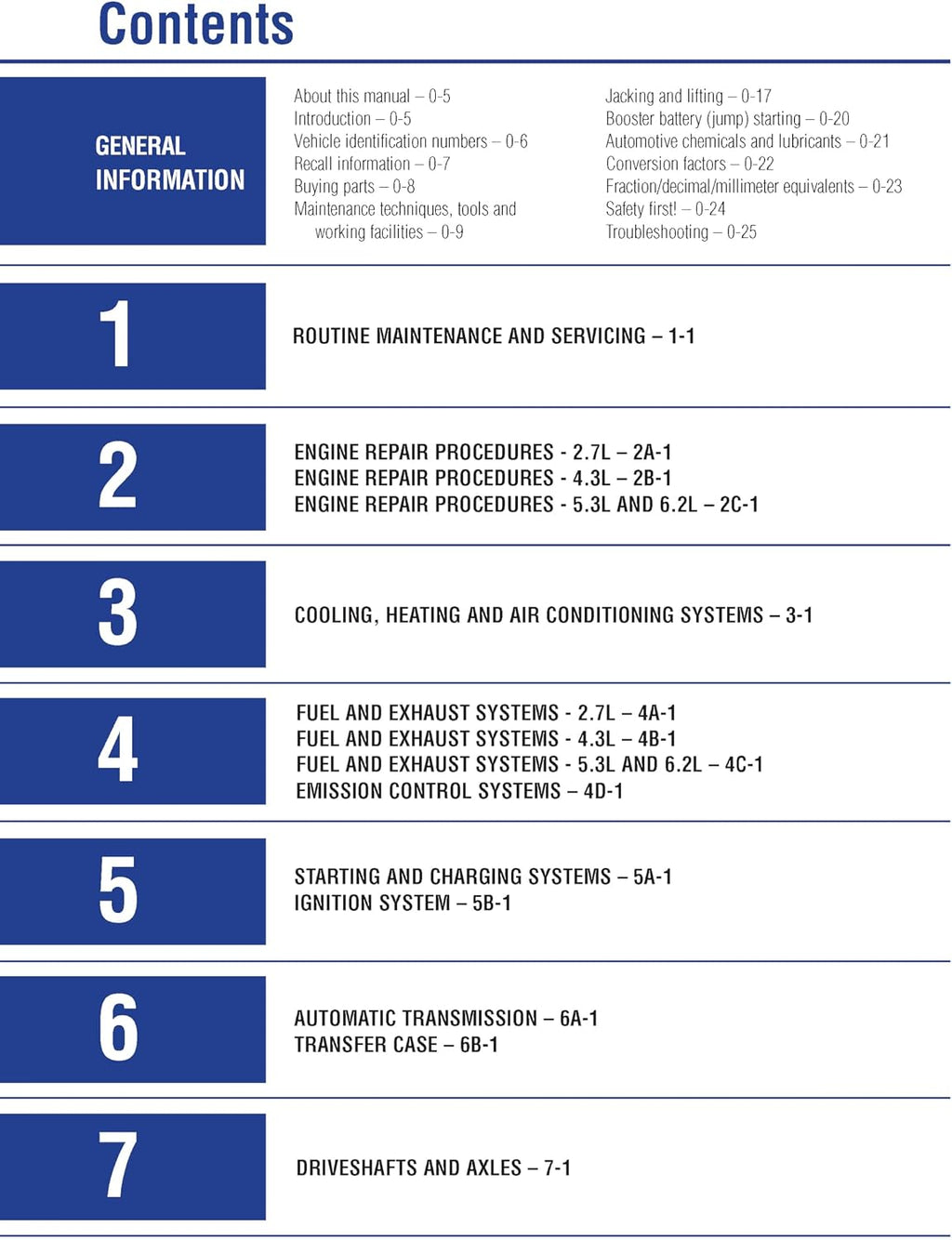 Contents

GENERAL
INFORMATION

About this manual – 0-5
Introduction – 0-5
Vehicle identification numbers – 0-6
Recall information – 0-7
Buying parts – 0-8
Maintenance techniques, tools and working facilities – 0-9

Jacking and lifting – 0-17
Booster battery (jump) starting – 0-20
Automotive chemicals and lubricants – 0-21
Conversion factors – 0-22
Fraction/decimal/millimeter equivalents – 0-23
Safety first! – 0-24
Troubleshooting – 0-25

1

ROUTINE MAINTENANCE AND SERVICING – 1-1

2

ENGINE REPAIR PROCEDURES - 2.7L – 2A-1
ENGINE REPAIR PROCEDURES - 4.3L – 2B-1
ENGINE REPAIR PROCEDURES - 5.3L AND 6.2L – 2C-1

3

COOLING, HEATING AND AIR CONDITIONING SYSTEMS – 3-1

4

FUEL AND EXHAUST SYSTEMS - 2.7L – 4A-1
FUEL AND EXHAUST SYSTEMS - 4.3L – 4B-1
FUEL AND EXHAUST SYSTEMS - 5.3L AND 6.2L – 4C-1
EMISSION CONTROL SYSTEMS – 4D-1

5

STARTING AND CHARGING SYSTEMS – 5A-1
IGNITION SYSTEM – 5B-1

6

AUTOMATIC TRANSMISSION – 6A-1
TRANSFER CASE – 6B-1

7

DRIVESHAFTS AND AXLES – 7-1